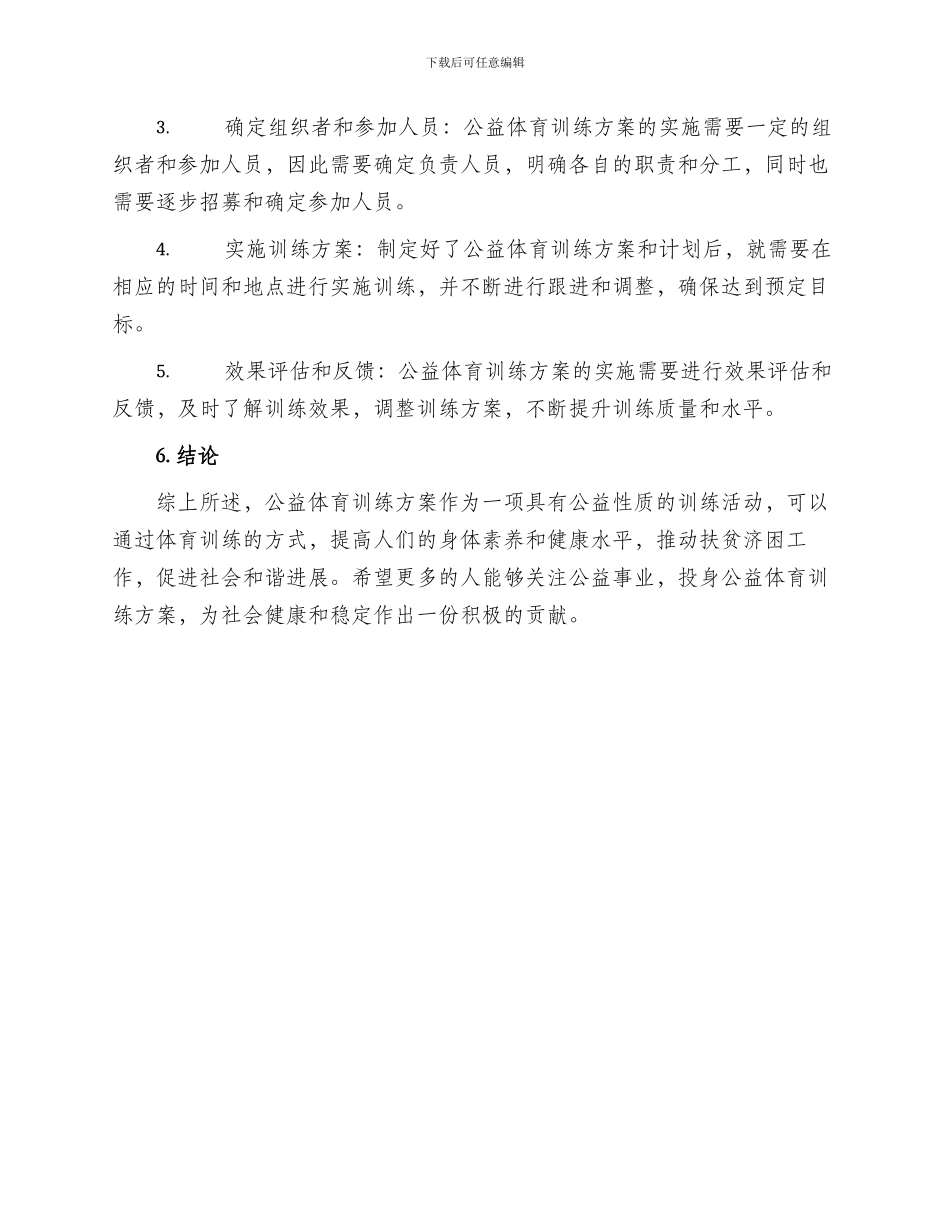 下载后可任意编辑

3. 确定组织者和参加人员：公益体育训练方案的实施需要一定的组织者和参加人员，因此需要确定负责人员，明确各自的职责和分工，同时也需要逐步招募和确定参加人员。

4. 实施训练方案：制定好了公益体育训练方案和计划后，就需要在相应的时间和地点进行实施训练，并不断进行跟进和调整，确保达到预定目标。

5. 效果评估和反馈：公益体育训练方案的实施需要进行效果评估和反馈，及时了解训练效果，调整训练方案，不断提升训练质量和水平。

6. 结论

综上所述，公益体育训练方案作为一项具有公益性质的训练活动，可以通过体育训练的方式，提高人们的身体素养和健康水平，推动扶贫济困工作，促进社会和谐进展。希望更多的人能够关注公益事业，投身公益体育训练方案，为社会健康和稳定作出一份积极的贡献。